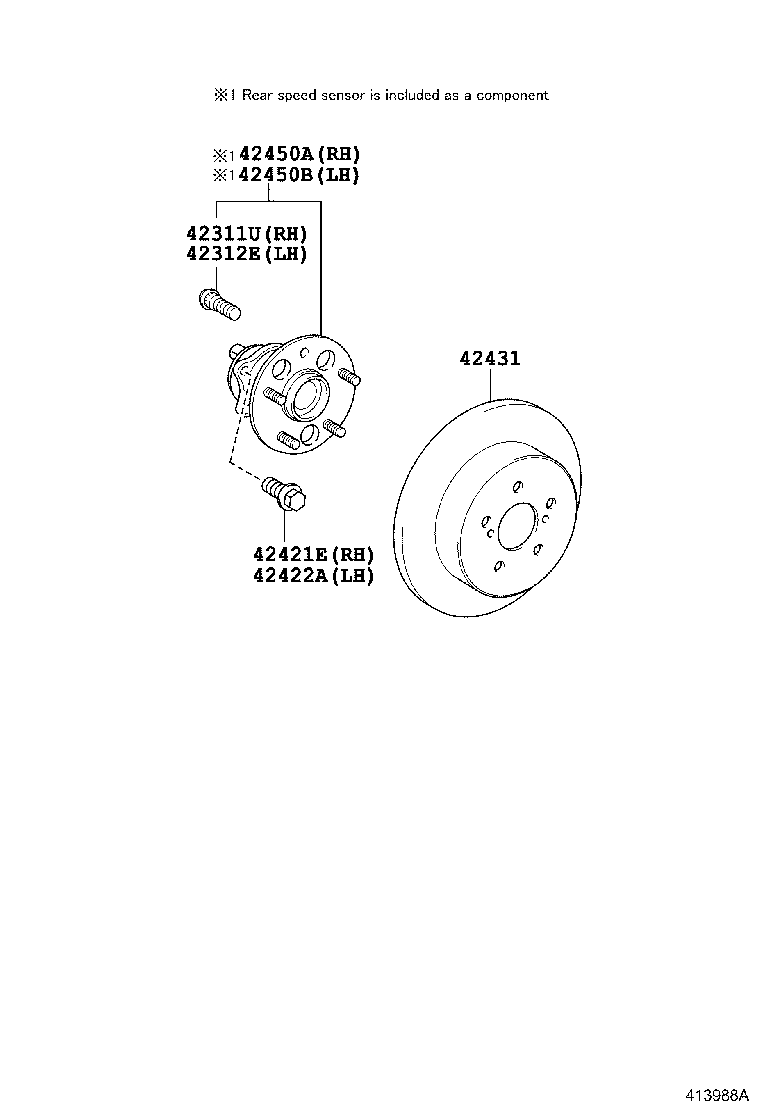 ※1 Rear speed sensor is included as a component

※1 42450A(RH)
※1 42450B(LH)

42311U(RH)
42312E(LH)

42431

42421E(RH)
42422A(LH)

413988A